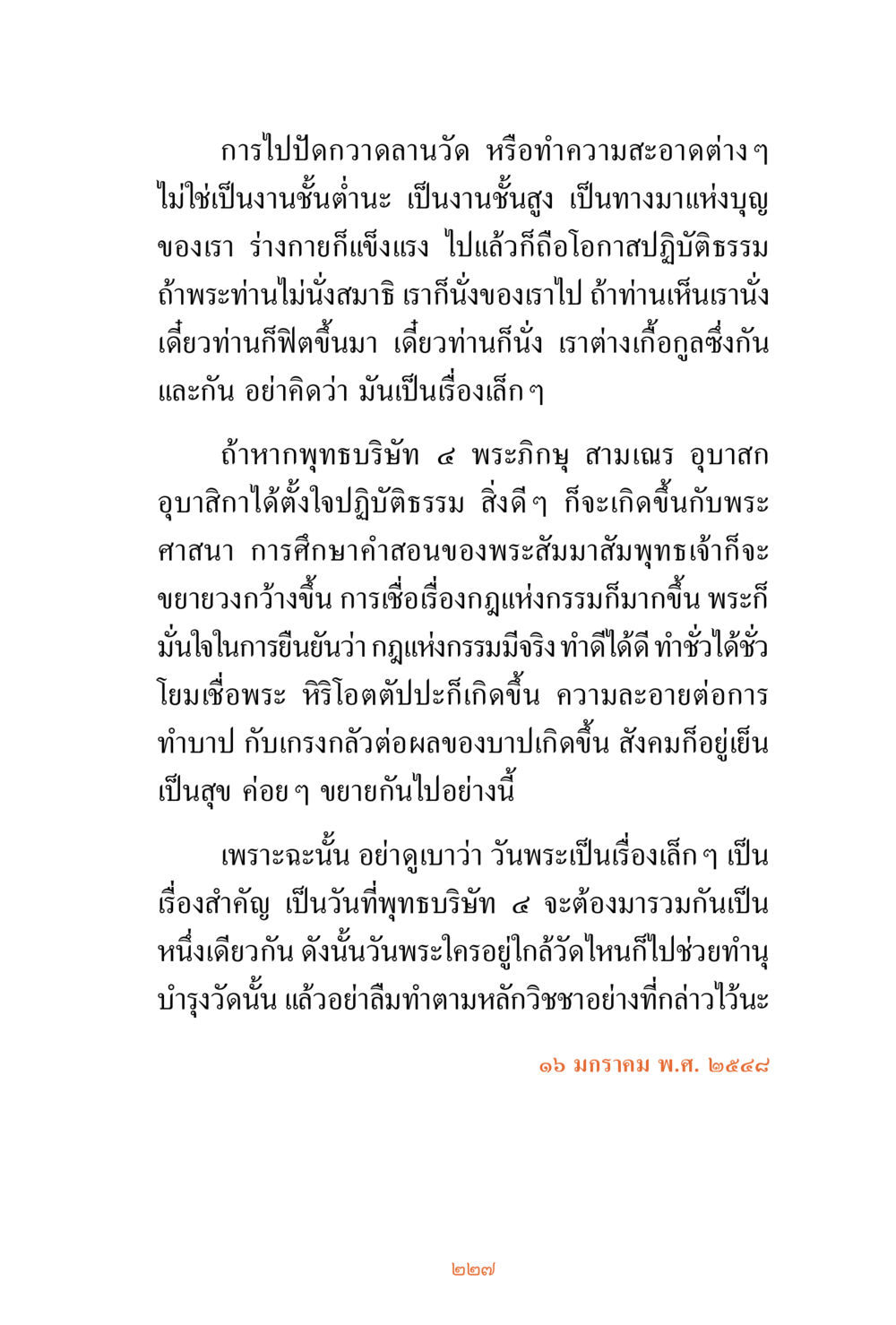 การไปปัดกวาดลานวัด หรือทำความสะอาดต่าง ๆ ไม่ใช่เป็นงานชั้นต่ำนะ เป็นงานชั้นสูง เป็นทางมาแห่งบุญของเรา ร่างกายก็แข็งแรง ไปแล้วก็ถือโอกาสปฏิบัติธรรม ถ้าพระท่านไม่นั่งสมาธิ เราก็นั่งของเราไป ถ้าท่านเห็นเรานั่ง เดี๋ยวท่านก็ฟิตขึ้นมา เดี๋ยวท่านก็นั่ง เราต่างเกื้อกูลซึ่งกันและกัน อย่าคิดว่า มันเป็นเรื่องเล็ก ๆ

ถ้าหากพุทธบริษัท ๔ พระภิกษุ สามเณร อุบาสก อุบาสิกาได้ตั้งใจปฏิบัติธรรม สิ่งดี ๆ ก็จะเกิดขึ้นกับพระศาสนา การศึกษาคำสอนของพระสัมมาสัมพุทธเจ้าก็จะขยายวงกว้างขึ้น การเชื่อเรื่องกฎแห่งกรรมก็มากขึ้น พระก็มั่นใจในการยืนยันว่า กฎแห่งกรรมมีจริง ทำดีได้ดี ทำชั่วได้ชั่ว โยมเชื่อพระ หิริโอตตัปปะก็เกิดขึ้น ความละอายต่อการทำบาป กับเกรงกลัวต่อผลของบาปเกิดขึ้น สังคมก็อยู่เย็นเป็นสุข ค่อย ๆ ขยายกันไปอย่างนี้

เพราะฉะนั้น อย่าดูเบาว่า วันพระเป็นเรื่องเล็ก ๆ เป็นเรื่องสำคัญ เป็นวันที่พุทธบริษัท ๔ จะต้องมารวมกันเป็นหนึ่งเดียวกัน ดังนั้นวันพระใครอยู่ใกล้วัดไหนก็ไปช่วยทำนุบำรุงวัดนั้น แล้วอย่าลืมทำตามหลักวิชชาอย่างที่กล่าวไว้นะ

๑๖ มกราคม พ.ศ. ๒๕๔๘

๒๒๗